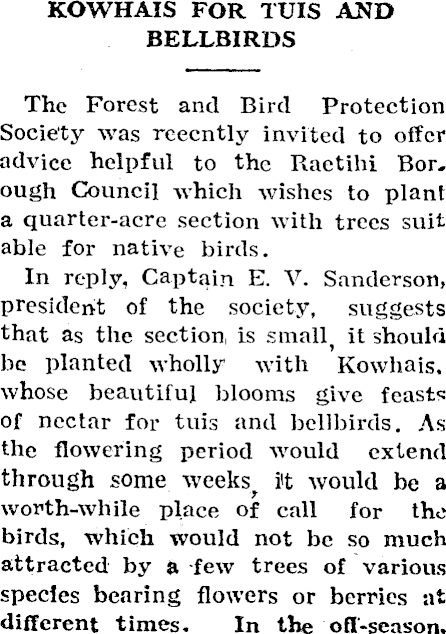 KOWHAIS FOR TUIS AND BELLBIRDS

The Forest and Bird Protection Society was recently invited to offer advice helpful to the Raetihi Borough Council which wishes to plant a quarter-acre section with trees suitable for native birds.

In reply, Captain E. V. Sanderson, president of the society, suggests that as the section is small, it should be planted wholly with Kowhais, whose beautiful blooms give feasts of nectar for tuis and bellbirds. As the flowering period would extend through some weeks, it would be a worth-while place of call for the birds, which would not be so much attracted by a few trees of various species bearing flowers or berries at different times. In the off-season,